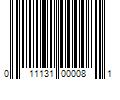 0 11131 00008 1